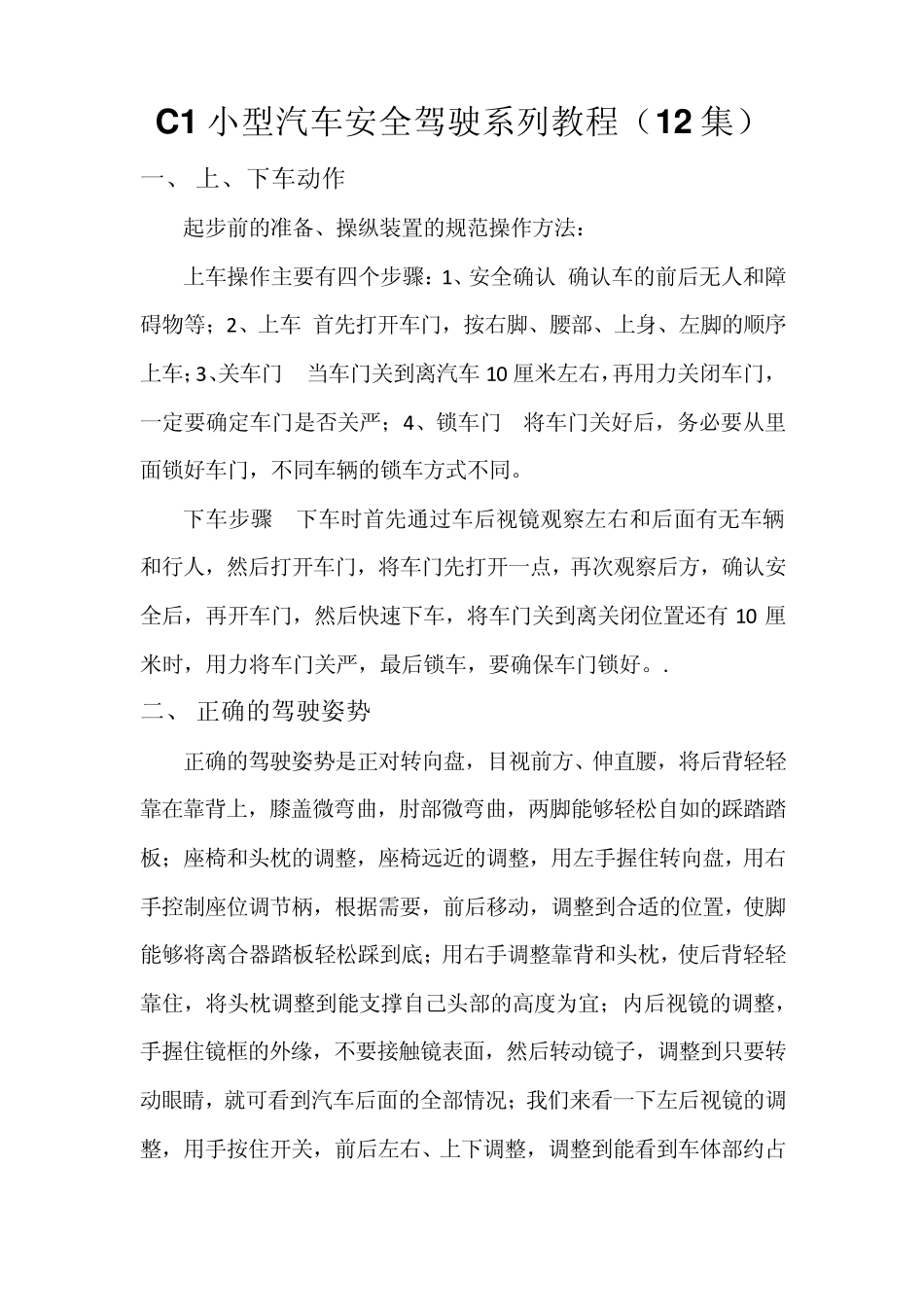 C1 小型汽车安全驾驶系列教程（12 集）

一、 上、下车动作

起步前的准备、操纵装置的规范操作方法：

上车操作主要有四个步骤：1、安全确认 确认车的前后无人和障碍物等；2、上车 首先打开车门，按右脚、腰部、上身、左脚的顺序上车；3、关车门 当车门关到离汽车 10 厘米左右，再用力关闭车门，一定要确定车门是否关严；4、锁车门 将车门关好后，务必要从里面锁好车门，不同车辆的锁车方式不同。

下车步骤 下车时首先通过车后视镜观察左右和后面有无车辆和行人，然后打开车门，将车门先打开一点，再次观察后方，确认安全后，再开车门，然后快速下车，将车门关到离关闭位置还有 10 厘米时，用力将车门关严，最后锁车，要确保车门锁好。.

二、 正确的驾驶姿势

正确的驾驶姿势是正对转向盘，目视前方、伸直腰，将后背轻轻靠在靠背上，膝盖微弯曲，肘部微弯曲，两脚能够轻松自如的踩踏踏板；座椅和头枕的调整，座椅远近的调整，用左手握住转向盘，用右手控制座位调节柄，根据需要，前后移动，调整到合适的位置，使脚能够将离合器踏板轻松踩到底；用右手调整靠背和头枕，使后背轻轻靠住，将头枕调整到能支撑自己头部的高度为宜；内后视镜的调整，手握住镜框的外缘，不要接触镜表面，然后转动镜子，调整到只要转动眼睛，就可看到汽车后面的全部情况；我们来看一下左后视镜的调整，用手按住开关，前后左右、上下调整，调整到能看到车体部约占